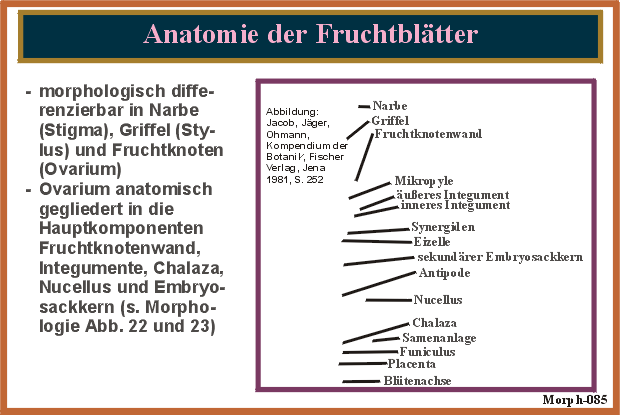 Anatomie der Fruchtblätter

- morphologisch differenzierbar in Narbe (Stigma), Griffel (Stylus) und Fruchtknoten (Ovarium)
- Ovarium anatomisch gegliedert in die Hauptkomponenten Fruchtknotenwand, Integumente, Chalaza, Nucellus und Embryosackkern (s. Morphologie Abb. 22 und 23)

Abbildung: Jacob, Jäger, Ohmann, Kompendium der Botanik, Fischer Verlag, Jena 1981, S. 252

Narbe
Griffel
Fruchtknotenwand
Mikropyle
äußeres Integument
inneres Integument
Synergiden
Eizelle
sekundärer Embryosackkern
Antipode
Nucellus
Chalaza
Samenanlage
Funiculus
Placenta
Blütenachse

Morph-085